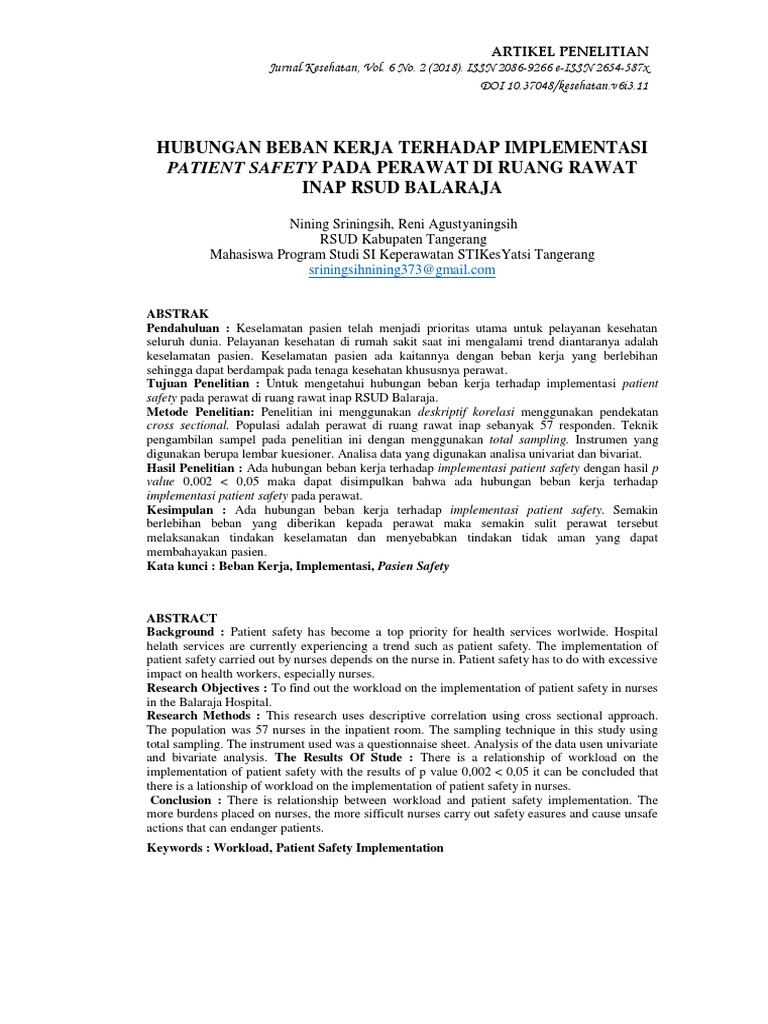 ARTIKEL PENELITIAN

Jurnal Kesehatan, Vol. 6 No. 2 (2018). ISSN 2086-9266 e-ISSN 2654-587x
DOI 10.37048/kesehatan.v6i3.11

HUBUNGAN BEBAN KERJA TERHADAP IMPLEMENTASI PATIENT SAFETY PADA PERAWAT DI RUANG RAWAT INAP RSUD BALARAJA

Nining Sriningsih, Reni Agustyaningsih
RSUD Kabupaten Tangerang
Mahasiswa Program Studi SI Keperawatan STIKesYatsi Tangerang
sriningsihnining373@gmail.com

ABSTRAK
Pendahuluan : Keselamatan pasien telah menjadi prioritas utama untuk pelayanan kesehatan seluruh dunia. Pelayanan kesehatan di rumah sakit saat ini mengalami trend diantaranya adalah keselamatan pasien. Keselamatan pasien ada kaitannya dengan beban kerja yang berlebihan sehingga dapat berdampak pada tenaga kesehatan khususnya perawat.
Tujuan Penelitian : Untuk mengetahui hubungan beban kerja terhadap implementasi patient safety pada perawat di ruang rawat inap RSUD Balaraja.
Metode Penelitian: Penelitian ini menggunakan deskriptif korelasi menggunakan pendekatan cross sectional. Populasi adalah perawat di ruang rawat inap sebanyak 57 responden. Teknik pengambilan sampel pada penelitian ini dengan menggunakan total sampling. Instrumen yang digunakan berupa lembar kuesioner. Analisa data yang digunakan analisa univariat dan bivariat.
Hasil Penelitian : Ada hubungan beban kerja terhadap implementasi patient safety dengan hasil p value 0,002 < 0,05 maka dapat disimpulkan bahwa ada hubungan beban kerja terhadap implementasi patient safety pada perawat.
Kesimpulan : Ada hubungan beban kerja terhadap implementasi patient safety. Semakin berlebihan beban yang diberikan kepada perawat maka semakin sulit perawat tersebut melaksanakan tindakan keselamatan dan menyebabkan tindakan tidak aman yang dapat membahayakan pasien.
Kata kunci : Beban Kerja, Implementasi, Pasien Safety

ABSTRACT
Background : Patient safety has become a top priority for health services worlwide. Hospital helath services are currently experiencing a trend such as patient safety. The implementation of patient safety carried out by nurses depends on the nurse in. Patient safety has to do with excessive impact on health workers, especially nurses.
Research Objectives : To find out the workload on the implementation of patient safety in nurses in the Balaraja Hospital.
Research Methods : This research uses descriptive correlation using cross sectional approach. The population was 57 nurses in the inpatient room. The sampling technique in this study using total sampling. The instrument used was a questionnaise sheet. Analysis of the data usen univariate and bivariate analysis. The Results Of Stude : There is a relationship of workload on the implementation of patient safety with the results of p value 0,002 < 0,05 it can be concluded that there is a lationship of workload on the implementation of patient safety in nurses.
Conclusion : There is relationship between workload and patient safety implementation. The more burdens placed on nurses, the more sifficult nurses carry out safety easures and cause unsafe actions that can endanger patients.
Keywords : Workload, Patient Safety Implementation